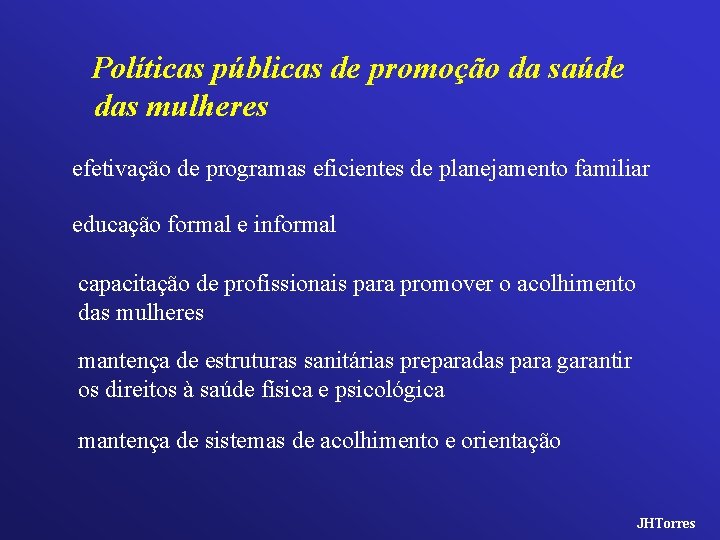 Políticas públicas de promoção da saúde das mulheres

efetivação de programas eficientes de planejamento familiar

educação formal e informal

capacitação de profissionais para promover o acolhimento das mulheres

mantença de estruturas sanitárias preparadas para garantir os direitos à saúde física e psicológica

mantença de sistemas de acolhimento e orientação

JHTorres